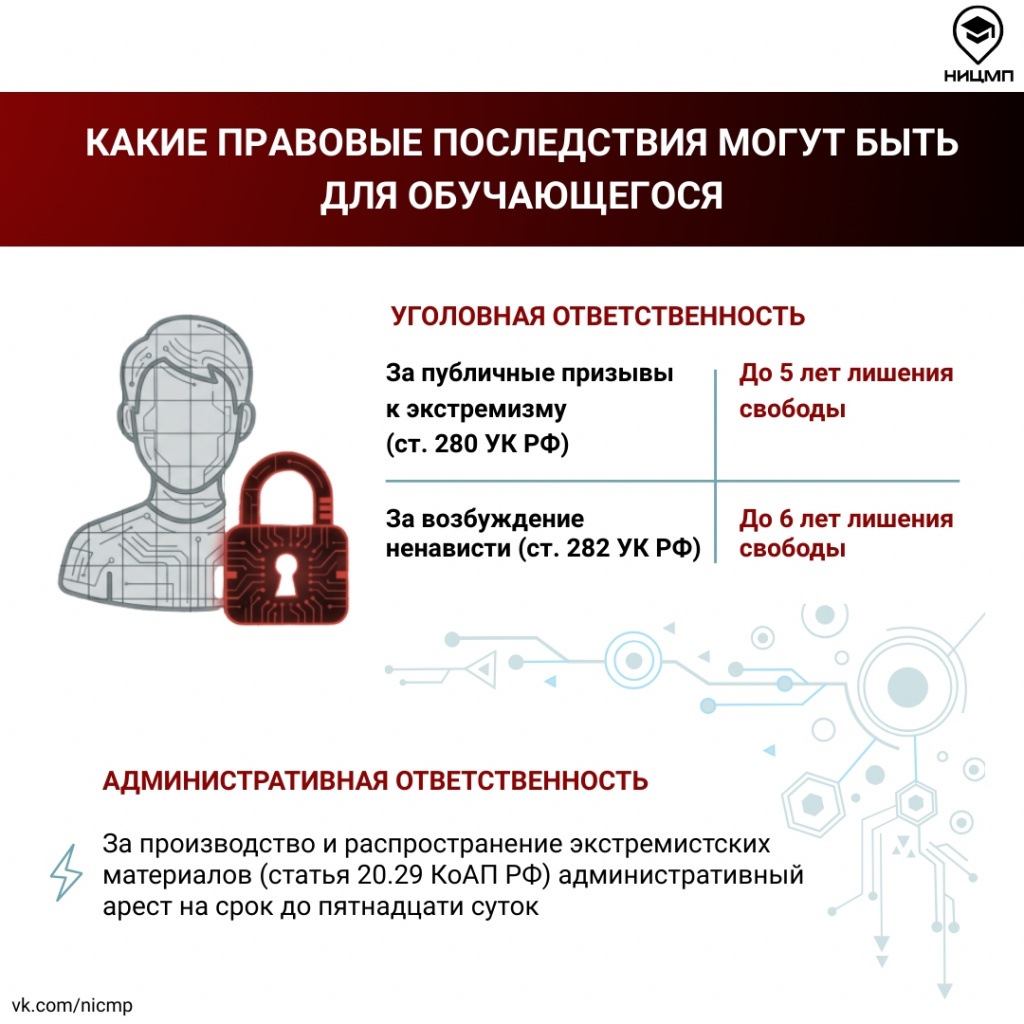 НИЦМП

КАКИЕ ПРАВОВЫЕ ПОСЛЕДСТВИЯ МОГУТ БЫТЬ ДЛЯ ОБУЧАЮЩЕГОСЯ

УГОЛОВНАЯ ОТВЕТСТВЕННОСТЬ

| За публичные призывы к экстремизму (ст. 280 УК РФ) | До 5 лет лишения свободы |
|---|---|
| За возбуждение ненависти (ст. 282 УК РФ) | До 6 лет лишения свободы |

АДМИНИСТРАТИВНАЯ ОТВЕТСТВЕННОСТЬ

За производство и распространение экстремистских материалов (статья 20.29 КоАП РФ) административный арест на срок до пятнадцати суток

vk.com/nicmp